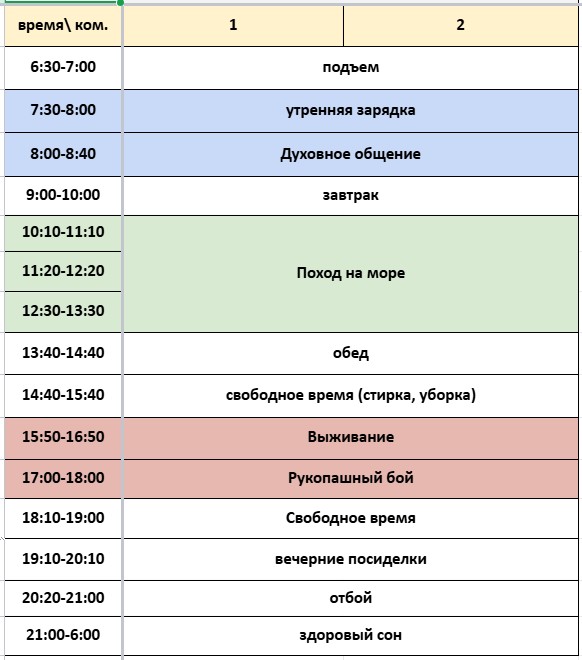 | время\ ком. | 1 | 2 |
|---|---|---|
| 6:30-7:00 | подъем | |
| 7:30-8:00 | утренняя зарядка | |
| 8:00-8:40 | Духовное общение | |
| 9:00-10:00 | завтрак | |
| 10:10-11:10 | Поход на море | |
| 11:20-12:20 | | |
| 12:30-13:30 | | |
| 13:40-14:40 | обед | |
| 14:40-15:40 | свободное время (стирка, уборка) | |
| 15:50-16:50 | Выживание | |
| 17:00-18:00 | Рукопашный бой | |
| 18:10-19:00 | Свободное время | |
| 19:10-20:10 | вечерние посиделки | |
| 20:20-21:00 | отбой | |
| 21:00-6:00 | здоровый сон | |